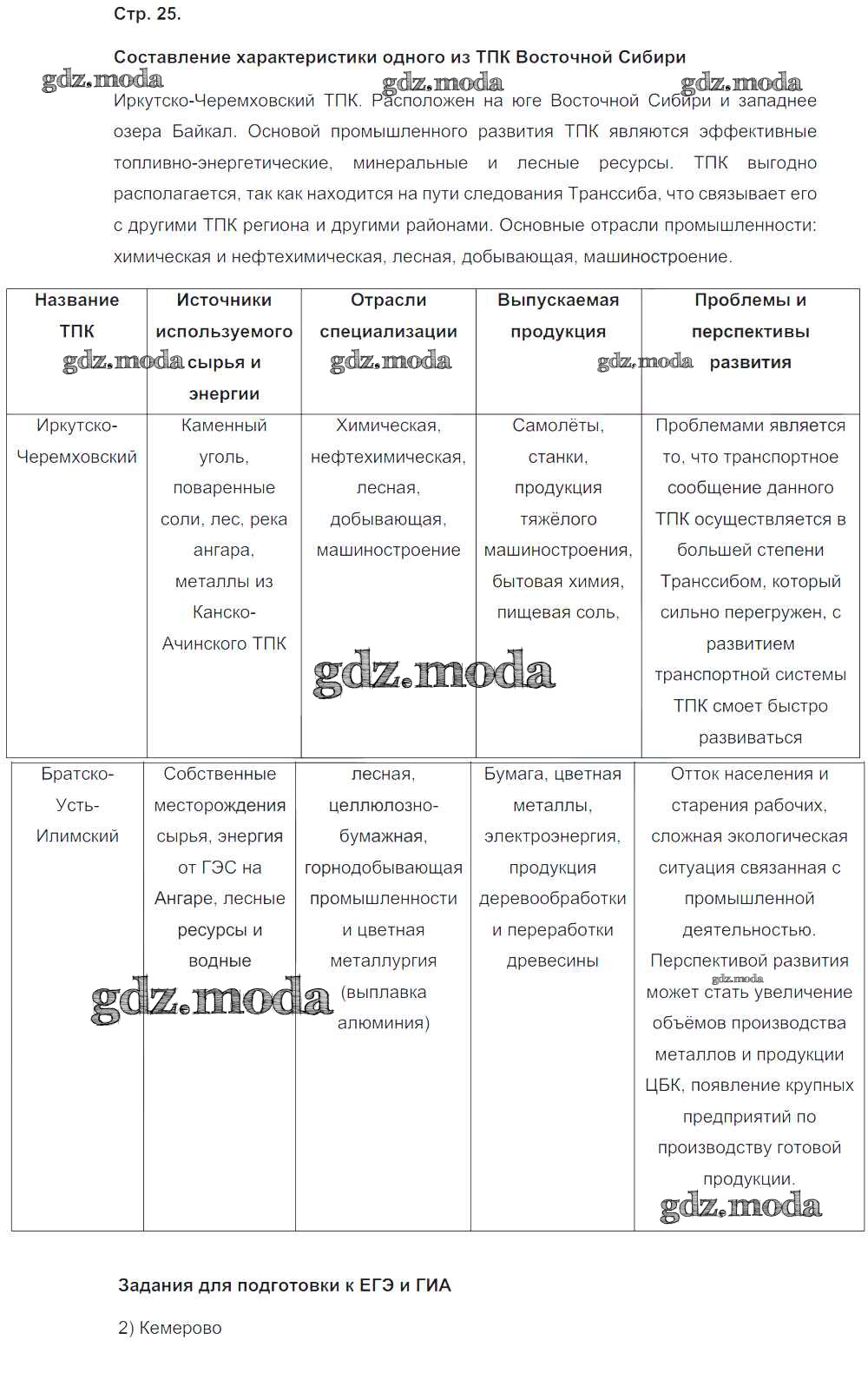 Стр. 25.

Составление характеристики одного из ТПК Восточной Сибири

gdz.moda gdz.moda gdz.moda

Иркутско-Черемховский ТПК. Расположен на юге Восточной Сибири и западнее озера Байкал. Основой промышленного развития ТПК являются эффективные топливно-энергетические, минеральные и лесные ресурсы. ТПК выгодно располагается, так как находится на пути следования Транссиба, что связывает его с другими ТПК региона и другими районами. Основные отрасли промышленности: химическая и нефтехимическая, лесная, добывающая, машиностроение.

| Название ТПК | Источники используемого сырья и энергии | Отрасли специализации | Выпускаемая продукция | Проблемы и перспективы развития |
|---|---|---|---|---|
| Иркутско-Черемховский | Каменный уголь, поваренные соли, лес, река ангара, металлы из Канско-Ачинского ТПК | Химическая, нефтехимическая, лесная, добывающая, машиностроение | Самолёты, станки, продукция тяжёлого машиностроения, бытовая химия, пищевая соль, | Проблемами является то, что транспортное сообщение данного ТПК осуществляется в большей степени Транссибом, который сильно перегружен, с развитием транспортной системы ТПК смоет быстро развиваться |
| Братско-Усть-Илимский | Собственные месторождения сырья, энергия от ГЭС на Ангаре, лесные ресурсы и водные | лесная, целлюлозно-бумажная, горнодобывающая промышленности и цветная металлургия (выплавка алюминия) | Бумага, цветная металлы, электроэнергия, продукция деревообработки и переработки древесины | Отток населения и старения рабочих, сложная экологическая ситуация связанная с промышленной деятельностью. Перспективой развития может стать увеличение объёмов производства металлов и продукции ЦБК, появление крупных предприятий по производству готовой продукции. |

gdz.moda gdz.moda gdz.moda gdz.moda gdz.moda gdz.moda gdz.moda

Задания для подготовки к ЕГЭ и ГИА

2) Кемерово